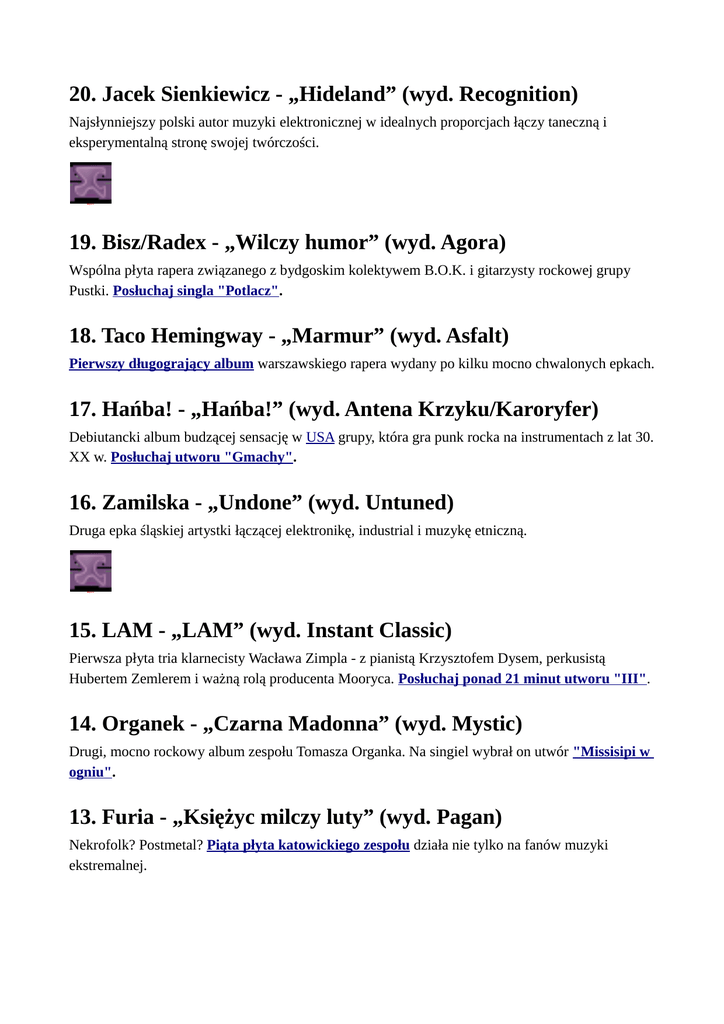 20. Jacek Sienkiewicz - „Hideland” (wyd. Recognition)

Najsłynniejszy polski autor muzyki elektronicznej w idealnych proporcjach łączy taneczną i eksperymentalną stronę swojej twórczości.

19. Bisz/Radex - „Wilczy humor” (wyd. Agora)

Wspólna płyta rapera związanego z bydgoskim kolektywem B.O.K. i gitarzysty rockowej grupy Pustki. Posłuchaj singla "Potlacz".

18. Taco Hemingway - „Marmur” (wyd. Asfalt)

Pierwszy długogrający album warszawskiego rapera wydany po kilku mocno chwalonych epkach.

17. Hańba! - „Hańba!” (wyd. Antena Krzyku/Karoryfer)

Debiutancki album budzącej sensację w USA grupy, która gra punk rocka na instrumentach z lat 30. XX w. Posłuchaj utworu "Gmachy".

16. Zamilska - „Undone” (wyd. Untuned)

Druga epka śląskiej artystki łączącej elektronikę, industrial i muzykę etniczną.

15. LAM - „LAM” (wyd. Instant Classic)

Pierwsza płyta tria klarnecisty Wacława Zimpla - z pianistą Krzysztofem Dysem, perkusistą Hubertem Zemlerem i ważną rolą producenta Mooryca. Posłuchaj ponad 21 minut utworu "III".

14. Organek - „Czarna Madonna” (wyd. Mystic)

Drugi, mocno rockowy album zespołu Tomasza Organka. Na singiel wybrał on utwór "Missisipi w ogniu".

13. Furia - „Księżyc milczy luty” (wyd. Pagan)

Nekrofolk? Postmetal? Piąta płyta katowickiego zespołu działa nie tylko na fanów muzyki ekstremalnej.